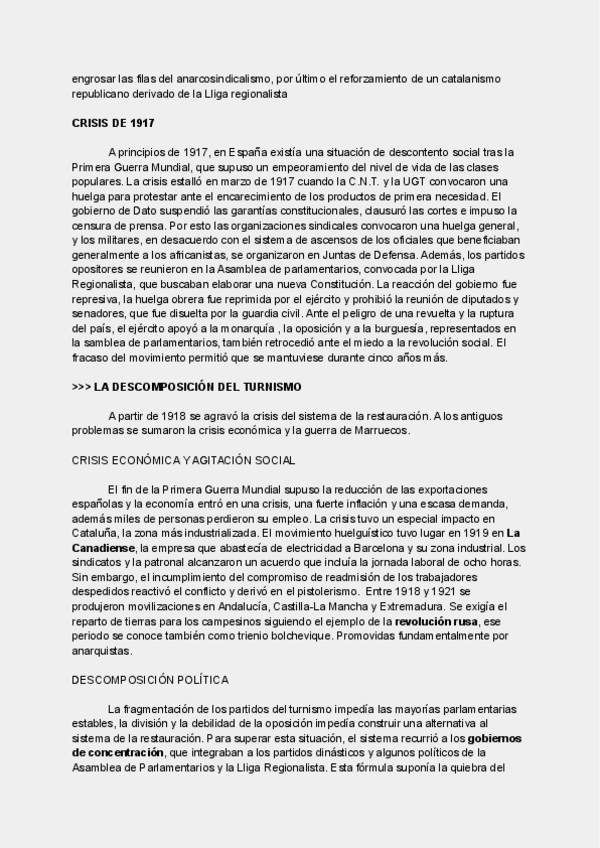 engrosar las filas del anarcosindicalismo, por último el reforzamiento de un catalanismo republicano derivado de la Lliga regionalista

CRISIS DE 1917

A principios de 1917, en España existía una situación de descontento social tras la Primera Guerra Mundial, que supuso un empeoramiento del nivel de vida de las clases populares. La crisis estalló en marzo de 1917 cuando la C.N.T. y la UGT convocaron una huelga para protestar ante el encarecimiento de los productos de primera necesidad. El gobierno de Dato suspendió las garantías constitucionales, clausuró las cortes e impuso la censura de prensa. Por esto las organizaciones sindicales convocaron una huelga general, y los militares, en desacuerdo con el sistema de ascensos de los oficiales que beneficiaban generalmente a los africanistas, se organizaron en Juntas de Defensa. Además, los partidos opositores se reunieron en la Asamblea de parlamentarios, convocada por la Lliga Regionalista, que buscaban elaborar una nueva Constitución. La reacción del gobierno fue represiva, la huelga obrera fue reprimida por el ejército y prohibió la reunión de diputados y senadores, que fue disuelta por la guardia civil. Ante el peligro de una revuelta y la ruptura del país, el ejército apoyó a la monarquía , la oposición y a la burguesía, representados en la samblea de parlamentarios, también retrocedió ante el miedo a la revolución social. El fracaso del movimiento permitió que se mantuviese durante cinco años más.

>>> LA DESCOMPOSICIÓN DEL TURNISMO

A partir de 1918 se agravó la crisis del sistema de la restauración. A los antiguos problemas se sumaron la crisis económica y la guerra de Marruecos.

CRISIS ECONÓMICA Y AGITACIÓN SOCIAL

El fin de la Primera Guerra Mundial supuso la reducción de las exportaciones españolas y la economía entró en una crisis, una fuerte inflación y una escasa demanda, además miles de personas perdieron su empleo. La crisis tuvo un especial impacto en Cataluña, la zona más industrializada. El movimiento huelguístico tuvo lugar en 1919 en La Canadiense, la empresa que abastecía de electricidad a Barcelona y su zona industrial. Los sindicatos y la patronal alcanzaron un acuerdo que incluía la jornada laboral de ocho horas. Sin embargo, el incumplimiento del compromiso de readmisión de los trabajadores despedidos reactivó el conflicto y derivó en el pistolerismo. Entre 1918 y 1921 se produjeron movilizaciones en Andalucía, Castilla-La Mancha y Extremadura. Se exigía el reparto de tierras para los campesinos siguiendo el ejemplo de la revolución rusa, ese periodo se conoce también como trienio bolchevique. Promovidas fundamentalmente por anarquistas.

DESCOMPOSICIÓN POLÍTICA

La fragmentación de los partidos del turnismo impedía las mayorías parlamentarias estables, la división y la debilidad de la oposición impedía construir una alternativa al sistema de la restauración. Para superar esta situación, el sistema recurrió a los gobiernos de concentración, que integraban a los partidos dinásticos y algunos políticos de la Asamblea de Parlamentarios y la Lliga Regionalista. Esta fórmula suponía la quiebra del